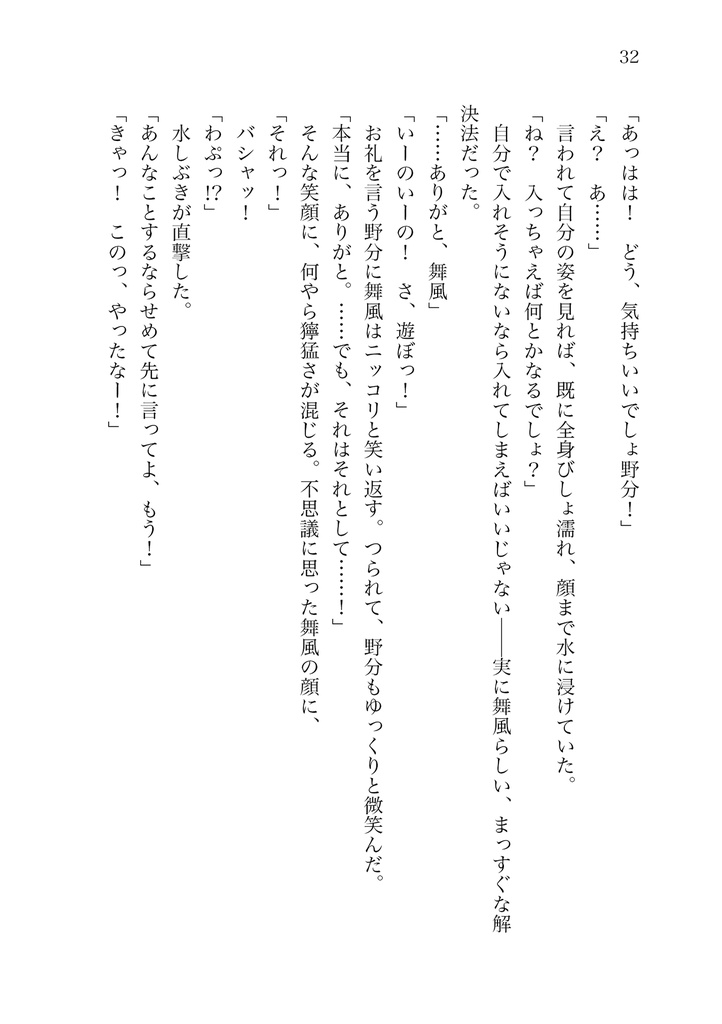 32

「あっはは！　どう、気持ちいいでしょ野分！」

「え？　あ……」

言われて自分の姿を見れば、既に全身びしょ濡れ、顔まで水に浸けていた。

「ね？　入っちゃえば何とかなるでしょ？」

自分で入れそうにないなら入れてしまえばいいじゃない――実に舞風らしい、まっすぐな解決法だった。

「……ありがと、舞風」

「いーのいーの！　さ、遊ぼっ！」

お礼を言う野分に舞風はニッコリと笑い返す。つられて、野分もゆっくりと微笑んだ。

「本当に、ありがと。……でも、それはそれとして……！」

そんな笑顔に、何やら獰猛さが混じる。不思議に思った舞風の顔に、

「それっ！」

バシャッ！

「わぷっ!?」

水しぶきが直撃した。

「あんなことするならせめて先に言ってよ、もう！」

「きゃっ！　このっ、やったなー！」